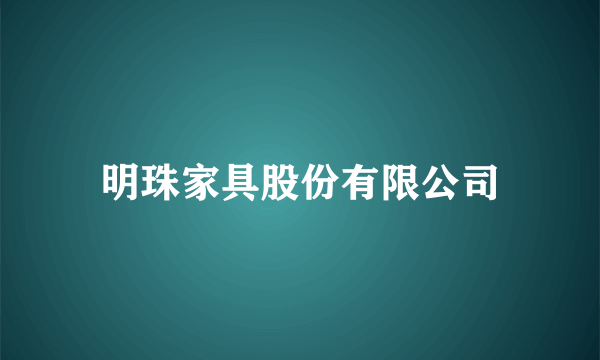 明珠家具股份有限公司